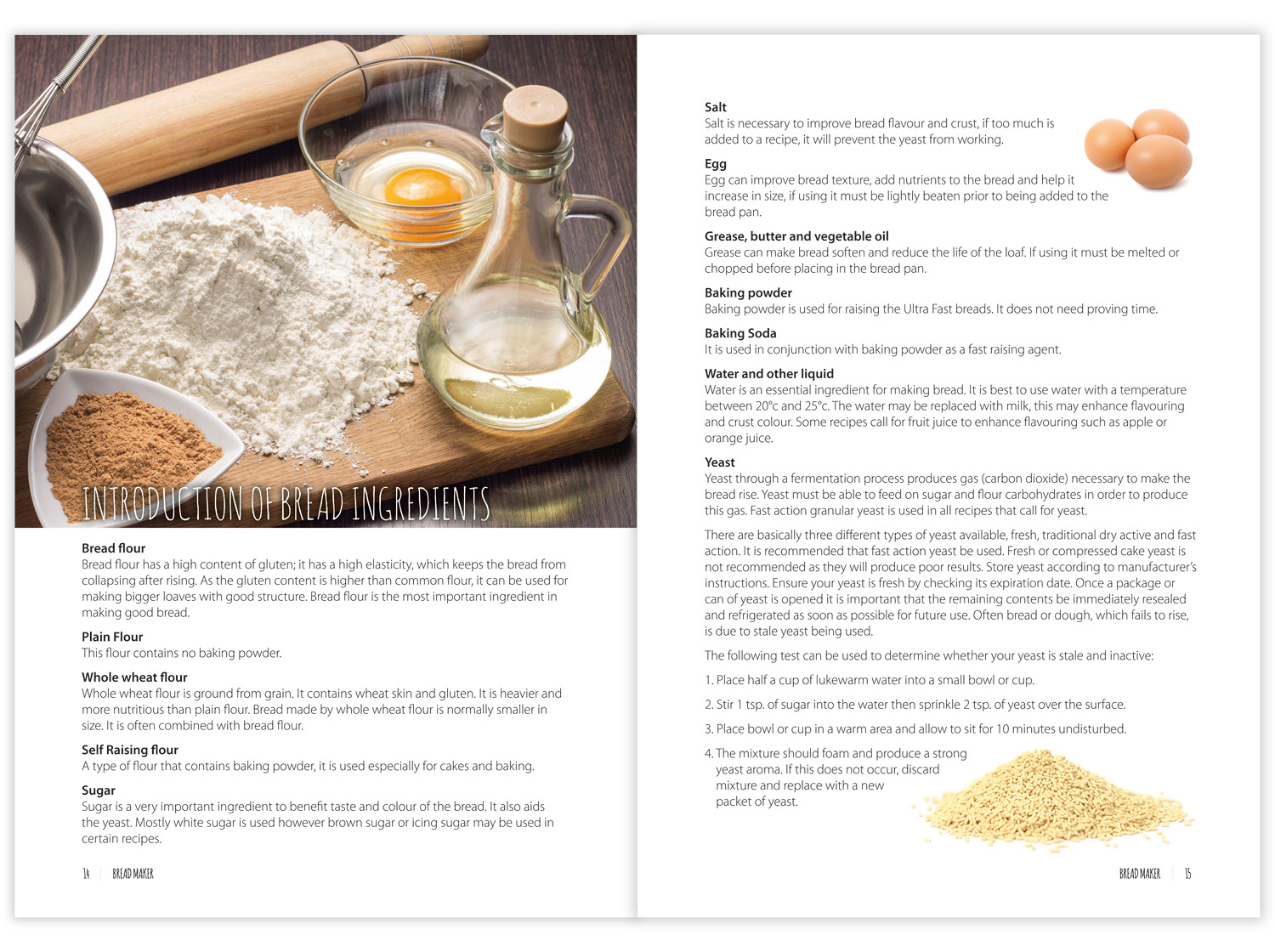 INTRODUCTION OF BREAD INGREDIENTS

Bread flour
Bread flour has a high content of gluten; it has a high elasticity, which keeps the bread from collapsing after rising. As the gluten content is higher than common flour, it can be used for making bigger loaves with good structure. Bread flour is the most important ingredient in making good bread.

Plain Flour
This flour contains no baking powder.

Whole wheat flour
Whole wheat flour is ground from grain. It contains wheat skin and gluten. It is heavier and more nutritious than plain flour. Bread made by whole wheat flour is normally smaller in size. It is often combined with bread flour.

Self Raising flour
A type of flour that contains baking powder, it is used especially for cakes and baking.

Sugar
Sugar is a very important ingredient to benefit taste and colour of the bread. It also aids the yeast. Mostly white sugar is used however brown sugar or icing sugar may be used in certain recipes.

14 | BREAD MAKER

Salt
Salt is necessary to improve bread flavour and crust, if too much is added to a recipe, it will prevent the yeast from working.

Egg
Egg can improve bread texture, add nutrients to the bread and help it increase in size, if using it must be lightly beaten prior to being added to the bread pan.

Grease, butter and vegetable oil
Grease can make bread soften and reduce the life of the loaf. If using it must be melted or chopped before placing in the bread pan.

Baking powder
Baking powder is used for raising the Ultra Fast breads. It does not need proving time.

Baking Soda
It is used in conjunction with baking powder as a fast raising agent.

Water and other liquid
Water is an essential ingredient for making bread. It is best to use water with a temperature between 20°c and 25°c. The water may be replaced with milk, this may enhance flavouring and crust colour. Some recipes call for fruit juice to enhance flavouring such as apple or orange juice.

Yeast
Yeast through a fermentation process produces gas (carbon dioxide) necessary to make the bread rise. Yeast must be able to feed on sugar and flour carbohydrates in order to produce this gas. Fast action granular yeast is used in all recipes that call for yeast.

There are basically three different types of yeast available, fresh, traditional dry active and fast action. It is recommended that fast action yeast be used. Fresh or compressed cake yeast is not recommended as they will produce poor results. Store yeast according to manufacturer's instructions. Ensure your yeast is fresh by checking its expiration date. Once a package or can of yeast is opened it is important that the remaining contents be immediately resealed and refrigerated as soon as possible for future use. Often bread or dough, which fails to rise, is due to stale yeast being used.

The following test can be used to determine whether your yeast is stale and inactive:

1. Place half a cup of lukewarm water into a small bowl or cup.

2. Stir 1 tsp. of sugar into the water then sprinkle 2 tsp. of yeast over the surface.

3. Place bowl or cup in a warm area and allow to sit for 10 minutes undisturbed.

4. The mixture should foam and produce a strong yeast aroma. If this does not occur, discard mixture and replace with a new packet of yeast.

BREAD MAKER | 15